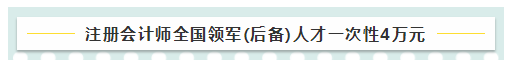 注册会计师全国领军(后备)人才一次性4万元